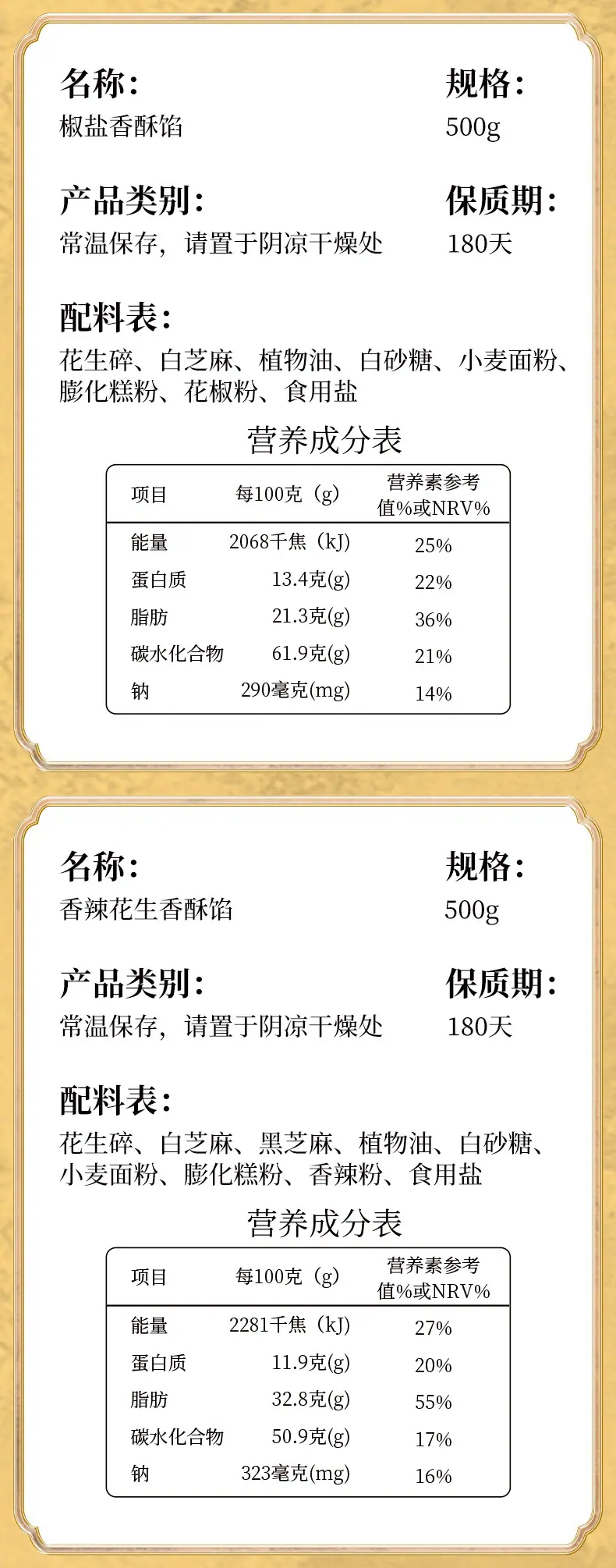 名称:
椒盐香酥馅

规格:
500g

产品类别:
常温保存，请置于阴凉干燥处

保质期:
180天

配料表:
花生碎、白芝麻、植物油、白砂糖、小麦面粉、膨化糕粉、花椒粉、食用盐

营养成分表

| 项目 | 每100克（g） | 营养素参考值%或NRV% |
|---|---|---|
| 能量 | 2068千焦（kJ） | 25% |
| 蛋白质 | 13.4克(g) | 22% |
| 脂肪 | 21.3克(g) | 36% |
| 碳水化合物 | 61.9克(g) | 21% |
| 钠 | 290毫克(mg) | 14% |

名称:
香辣花生香酥馅

规格:
500g

产品类别:
常温保存，请置于阴凉干燥处

保质期:
180天

配料表:
花生碎、白芝麻、黑芝麻、植物油、白砂糖、小麦面粉、膨化糕粉、香辣粉、食用盐

营养成分表

| 项目 | 每100克（g） | 营养素参考值%或NRV% |
|---|---|---|
| 能量 | 2281千焦（kJ） | 27% |
| 蛋白质 | 11.9克(g) | 20% |
| 脂肪 | 32.8克(g) | 55% |
| 碳水化合物 | 50.9克(g) | 17% |
| 钠 | 323毫克(mg) | 16% |